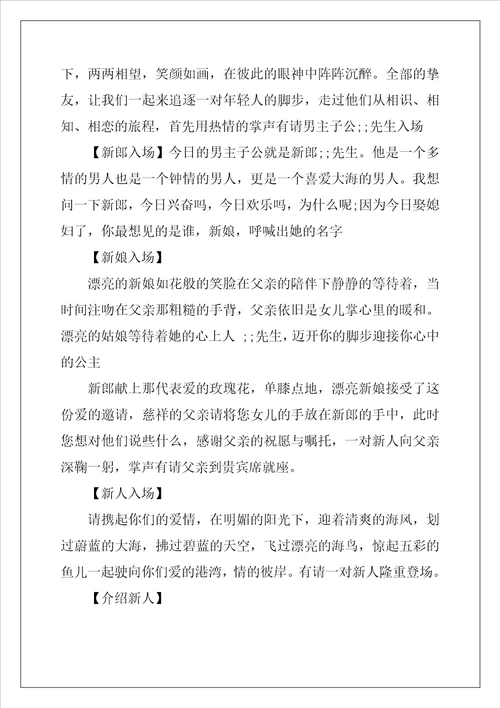 下，两两相望，笑颜如画，在彼此的眼神中阵阵沉醉。全部的挚友，让我们一起来追逐一对年轻人的脚步，走过他们从相识、相知、相恋的旅程，首先用热情的掌声有请男主子公;;先生入场

【新郎入场】今日的男主子公就是新郎;;先生。他是一个多情的男人也是一个钟情的男人，更是一个喜爱大海的男人。我想问一下新郎，今日兴奋吗，今日欢乐吗，为什么呢;因为今日娶媳妇了，你最想见的是谁，新娘，呼喊出她的名字

【新娘入场】

漂亮的新娘如花般的笑脸在父亲的陪伴下静静的等待着，当时间注吻在父亲那粗糙的手背，父亲依旧是女儿掌心里的暖和。漂亮的姑娘等待着她的心上人 ;;先生，迈开你的脚步迎接你心中的公主

新郎献上那代表爱的玫瑰花，单膝点地，漂亮新娘接受了这份爱的邀请，慈祥的父亲请将您女儿的手放在新郎的手中，此时您想对他们说些什么，感谢父亲的祝愿与嘱托，一对新人向父亲深鞠一躬，掌声有请父亲到贵宾席就座。

【新人入场】

请携起你们的爱情，在明媚的阳光下，迎着清爽的海风，划过蔚蓝的大海，拂过碧蓝的天空，飞过漂亮的海鸟，惊起五彩的鱼儿一起驶向你们爱的港湾，情的彼岸。有请一对新人隆重登场。

【介绍新人】